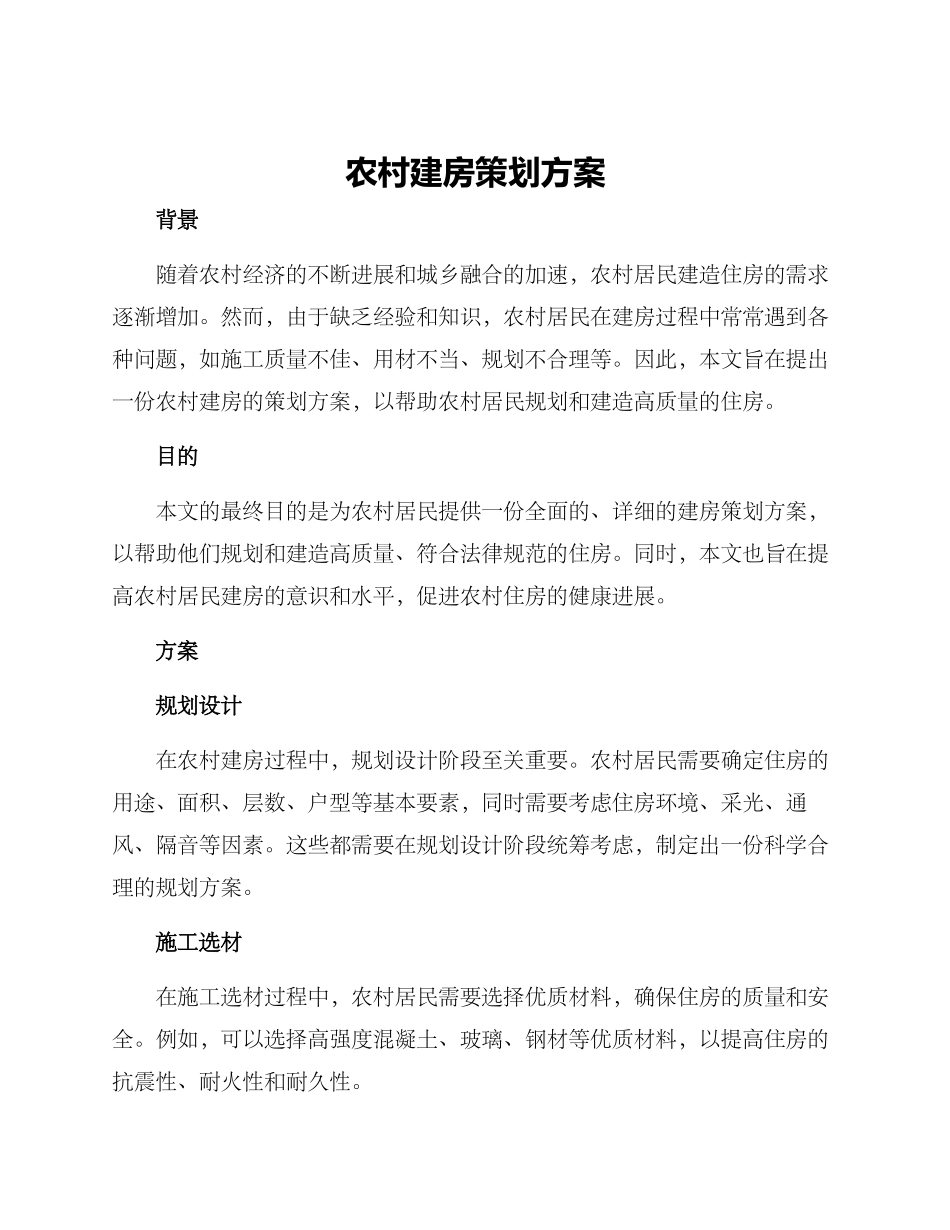 农村建房策划方案

背景

随着农村经济的不断进展和城乡融合的加速，农村居民建造住房的需求逐渐增加。然而，由于缺乏经验和知识，农村居民在建房过程中常常遇到各种问题，如施工质量不佳、用材不当、规划不合理等。因此，本文旨在提出一份农村建房的策划方案，以帮助农村居民规划和建造高质量的住房。

目的

本文的最终目的是为农村居民提供一份全面的、详细的建房策划方案，以帮助他们规划和建造高质量、符合法律规范的住房。同时，本文也旨在提高农村居民建房的意识和水平，促进农村住房的健康进展。

方案

规划设计

在农村建房过程中，规划设计阶段至关重要。农村居民需要确定住房的用途、面积、层数、户型等基本要素，同时需要考虑住房环境、采光、通风、隔音等因素。这些都需要在规划设计阶段统筹考虑，制定出一份科学合理的规划方案。

施工选材

在施工选材过程中，农村居民需要选择优质材料，确保住房的质量和安全。例如，可以选择高强度混凝土、玻璃、钢材等优质材料，以提高住房的抗震性、耐火性和耐久性。